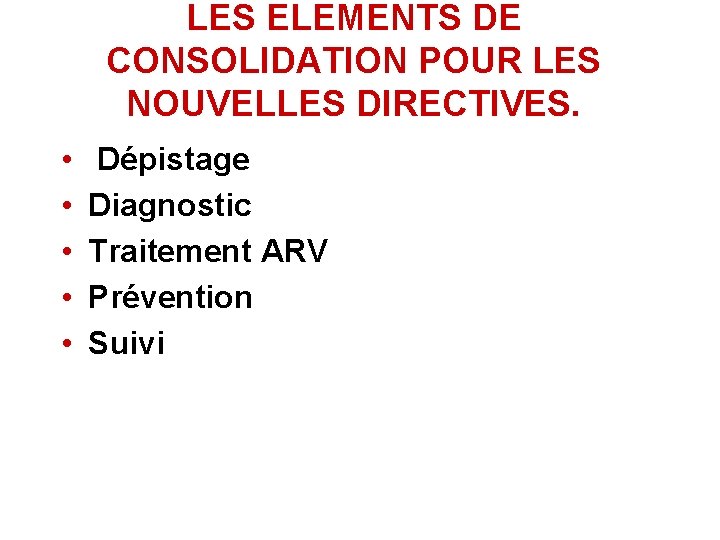 LES ELEMENTS DE CONSOLIDATION POUR LES NOUVELLES DIRECTIVES.

• Dépistage
• Diagnostic
• Traitement ARV
• Prévention
• Suivi